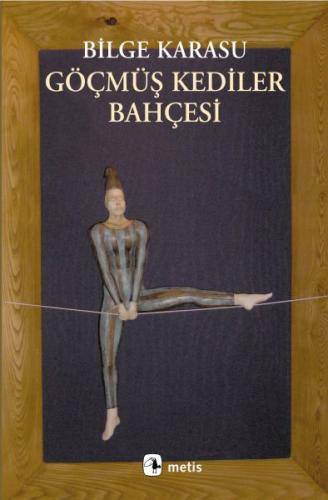 BİLGE KARASU
GÖÇMÜŞ KEDİLER BAHÇESİ

metis